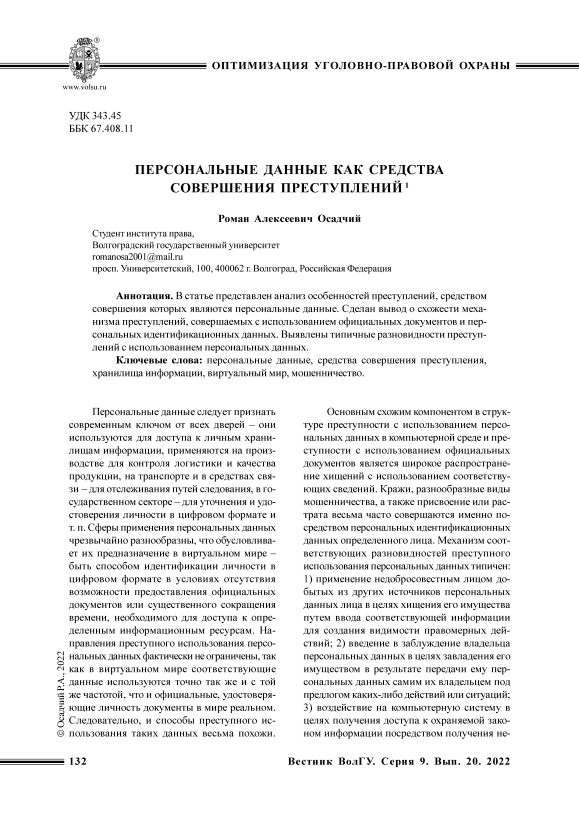 www.volsu.ru

ОПТИМИЗАЦИЯ УГОЛОВНО-ПРАВОВОЙ ОХРАНЫ

УДК 343.45
ББК 67.408.11

ПЕРСОНАЛЬНЫЕ ДАННЫЕ КАК СРЕДСТВА СОВЕРШЕНИЯ ПРЕСТУПЛЕНИЙ $^1$

Роман Алексеевич Осадчий

Студент института права,
Волгоградский государственный университет
romanosa2001@mail.ru
просп. Университетский, 100, 400062 г. Волгоград, Российская Федерация

Аннотация. В статье представлен анализ особенностей преступлений, средством совершения которых являются персональные данные. Сделан вывод о схожести механизма преступлений, совершаемых с использованием официальных документов и персональных идентификационных данных. Выявлены типичные разновидности преступлений с использованием персональных данных.

Ключевые слова: персональные данные, средства совершения преступления, хранилища информации, виртуальный мир, мошенничество.

Персональные данные следует признать современным ключом от всех дверей – они используются для доступа к личным хранилищам информации, применяются на производстве для контроля логистики и качества продукции, на транспорте и в средствах связи – для отслеживания путей следования, в государственном секторе – для уточнения и удостоверения личности в цифровом формате и т. п. Сферы применения персональных данных чрезвычайно разнообразны, что обусловливает их предназначение в виртуальном мире – быть способом идентификации личности в цифровом формате в условиях отсутствия возможности предоставления официальных документов или существенного сокращения времени, необходимого для доступа к определенным информационным ресурсам. Направления преступного использования персональных данных фактически не ограничены, так как в виртуальном мире соответствующие данные используются точно так же и с той же частотой, что и официальные, удостоверяющие личность документы в мире реальном. Следовательно, и способы преступного использования таких данных весьма похожи.

Основным схожим компонентом в структуре преступности с использованием персональных данных в компьютерной среде и преступности с использованием официальных документов является широкое распространение хищений с использованием соответствующих сведений. Кражи, разнообразные виды мошенничества, а также присвоение или растрата весьма часто совершаются именно посредством персональных идентификационных данных определенного лица. Механизм соответствующих разновидностей преступного использования персональных данных типичен: 1) применение недобросовестным лицом добытых из других источников персональных данных лица в целях хищения его имущества путем ввода соответствующей информации для создания видимости правомерных действий; 2) введение в заблуждение владельца персональных данных в целях завладения его имуществом в результате передачи ему персональных данных самим их владельцем под предлогом каких-либо действий или ситуаций; 3) воздействие на компьютерную систему в целях получения доступа к охраняемой законом информации посредством получения не-

© Осадчий Р.А., 2022

132

Вестник ВолГУ. Серия 9. Вып. 20. 2022